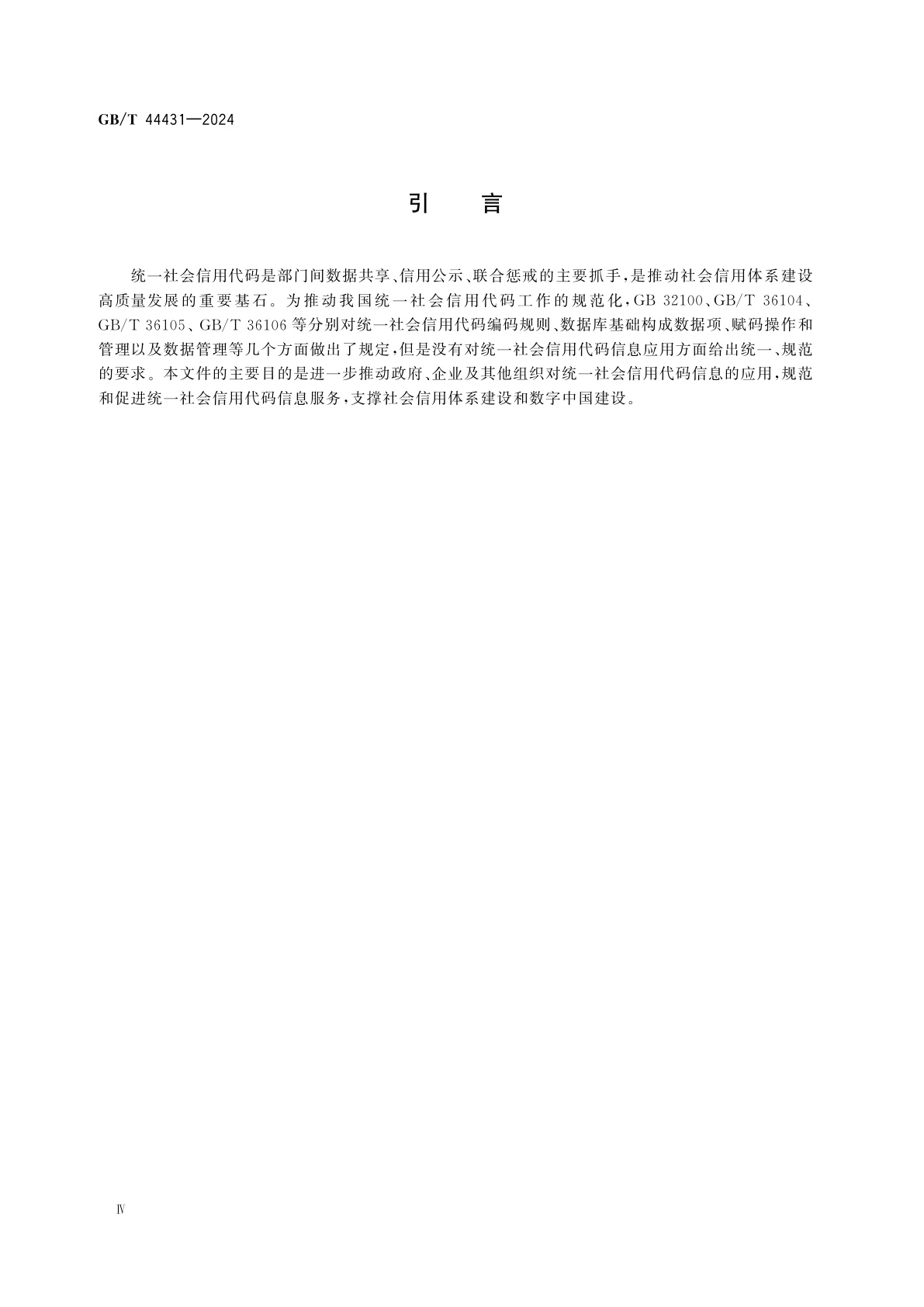 GB/T 44431—2024

引　言

统一社会信用代码是部门间数据共享、信用公示、联合惩戒的主要抓手，是推动社会信用体系建设高质量发展的重要基石。为推动我国统一社会信用代码工作的规范化，GB 32100、GB/T 36104、GB/T 36105、GB/T 36106 等分别对统一社会信用代码编码规则、数据库基础构成数据项、赋码操作和管理以及数据管理等几个方面做出了规定，但是没有对统一社会信用代码信息应用方面给出统一、规范的要求。本文件的主要目的是进一步推动政府、企业及其他组织对统一社会信用代码信息的应用，规范和促进统一社会信用代码信息服务，支撑社会信用体系建设和数字中国建设。

Ⅳ